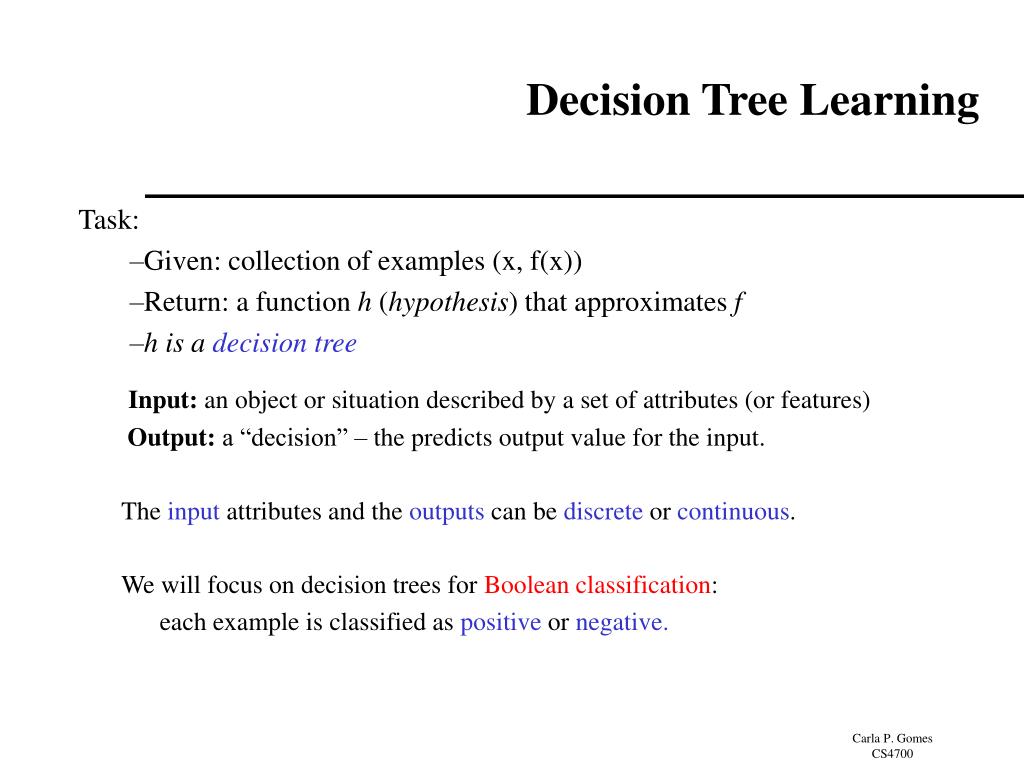 Decision Tree Learning

Task:

–Given: collection of examples (x, f(x))

–Return: a function h (hypothesis) that approximates f

–h is a decision tree

Input: an object or situation described by a set of attributes (or features)

Output: a “decision” – the predicts output value for the input.

The input attributes and the outputs can be discrete or continuous.

We will focus on decision trees for Boolean classification:
each example is classified as positive or negative.

Carla P. Gomes
CS4700